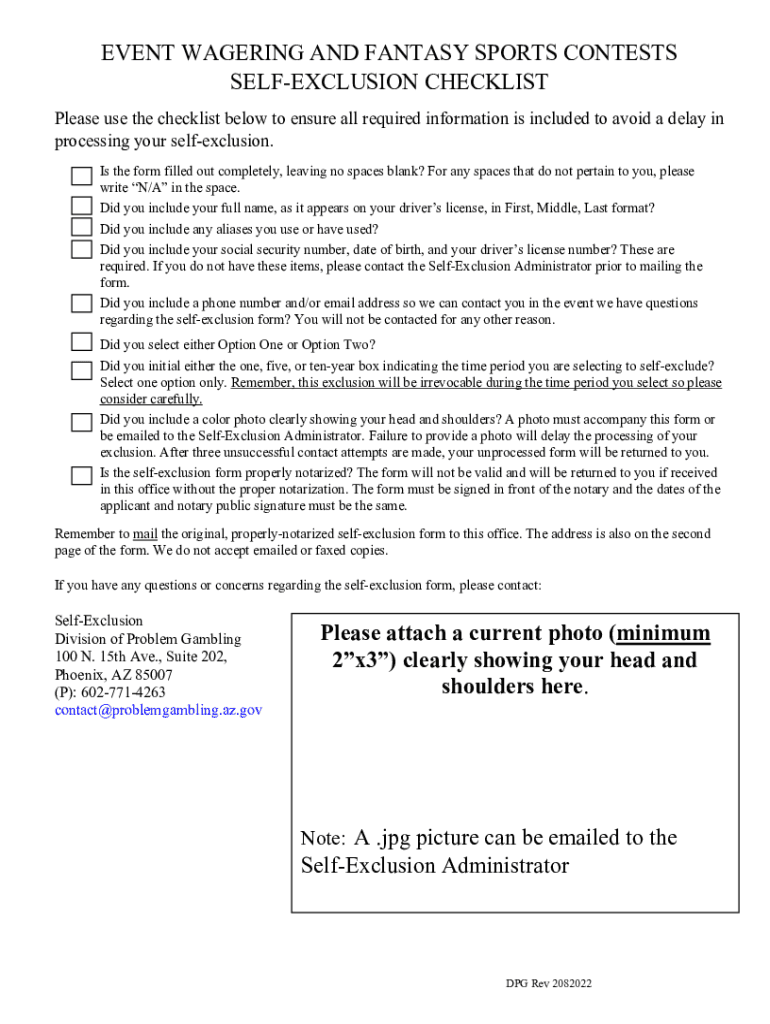 EVENT WAGERING AND FANTASY SPORTS CONTESTS
SELF-EXCLUSION CHECKLIST

Please use the checklist below to ensure all required information is included to avoid a delay in processing your self-exclusion.

Is the form filled out completely, leaving no spaces blank? For any spaces that do not pertain to you, please write “N/A” in the space.

Did you include your full name, as it appears on your driver’s license, in First, Middle, Last format?

Did you include any aliases you use or have used?

Did you include your social security number, date of birth, and your driver’s license number? These are required. If you do not have these items, please contact the Self-Exclusion Administrator prior to mailing the form.

Did you include a phone number and/or email address so we can contact you in the event we have questions regarding the self-exclusion form? You will not be contacted for any other reason.

Did you select either Option One or Option Two?

Did you initial either the one, five, or ten-year box indicating the time period you are selecting to self-exclude? Select one option only. Remember, this exclusion will be irrevocable during the time period you select so please consider carefully.

Did you include a color photo clearly showing your head and shoulders? A photo must accompany this form or be emailed to the Self-Exclusion Administrator. Failure to provide a photo will delay the processing of your exclusion. After three unsuccessful contact attempts are made, your unprocessed form will be returned to you.

Is the self-exclusion form properly notarized? The form will not be valid and will be returned to you if received in this office without the proper notarization. The form must be signed in front of the notary and the dates of the applicant and notary public signature must be the same.

Remember to mail the original, properly-notarized self-exclusion form to this office. The address is also on the second page of the form. We do not accept emailed or faxed copies.

If you have any questions or concerns regarding the self-exclusion form, please contact:

Self-Exclusion
Division of Problem Gambling
100 N. 15th Ave., Suite 202,
Phoenix, AZ 85007
(P): 602-771-4263
contact@problemgambling.az.gov

Please attach a current photo (minimum 2”x3”) clearly showing your head and shoulders here.

Note: A .jpg picture can be emailed to the Self-Exclusion Administrator

DPG Rev 2082022